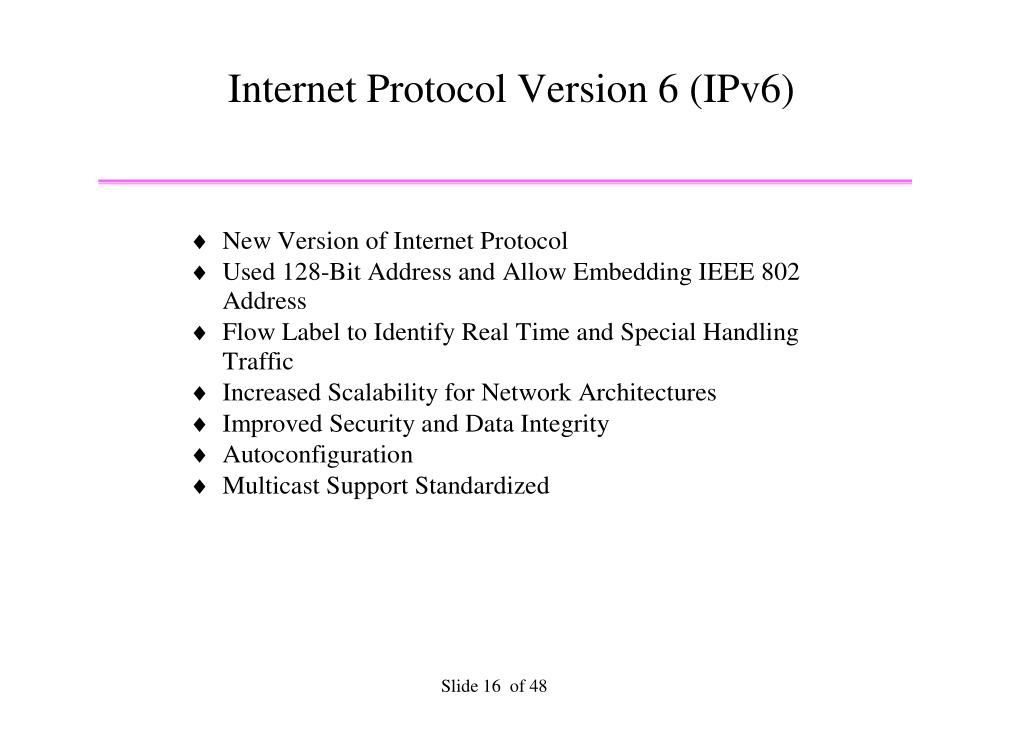 Internet Protocol Version 6 (IPv6)

♦ New Version of Internet Protocol
♦ Used 128-Bit Address and Allow Embedding IEEE 802 Address
♦ Flow Label to Identify Real Time and Special Handling Traffic
♦ Increased Scalability for Network Architectures
♦ Improved Security and Data Integrity
♦ Autoconfiguration
♦ Multicast Support Standardized

Slide 16 of 48